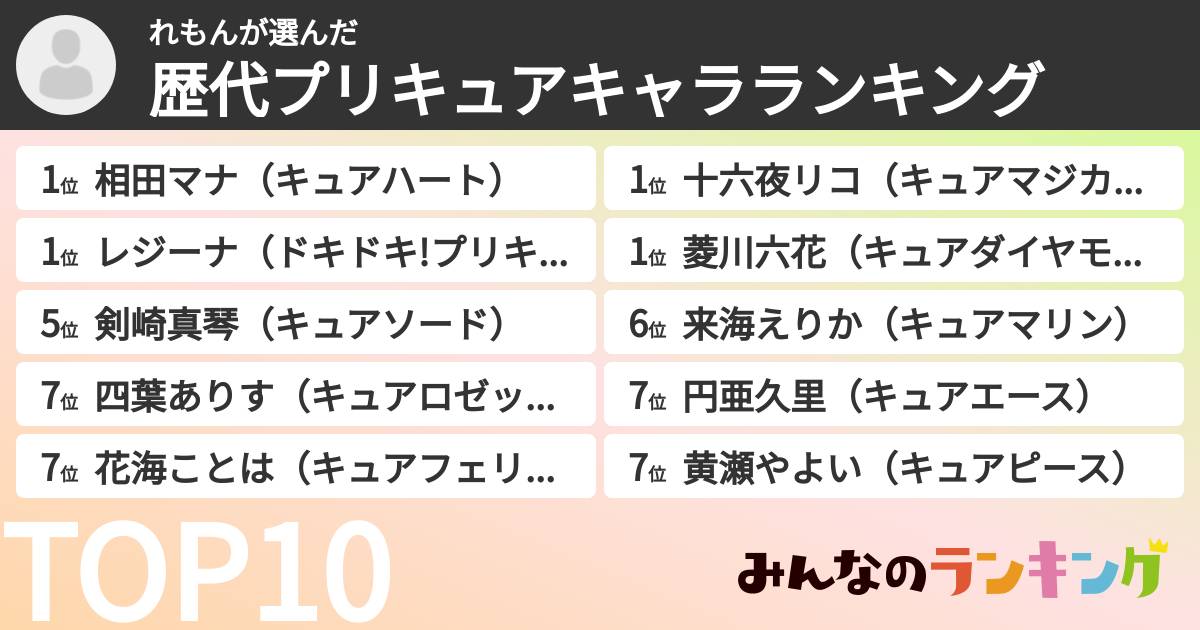 れもんが選んだ
歴代プリキュアキャラランキング

1位 相田マナ（キュアハート）

1位 レジーナ（ドキドキ!プリキ…

5位 剣崎真琴（キュアソード）

7位 四葉ありす（キュアロゼッ…

7位 花海ことは（キュアフェリ…

1位 十六夜リコ（キュアマジカ…

1位 菱川六花（キュアダイヤモ…

6位 来海えりか（キュアマリン）

7位 円亜久里（キュアエース）

7位 黄瀬やよい（キュアピース）

TOP10

みんなのランキング